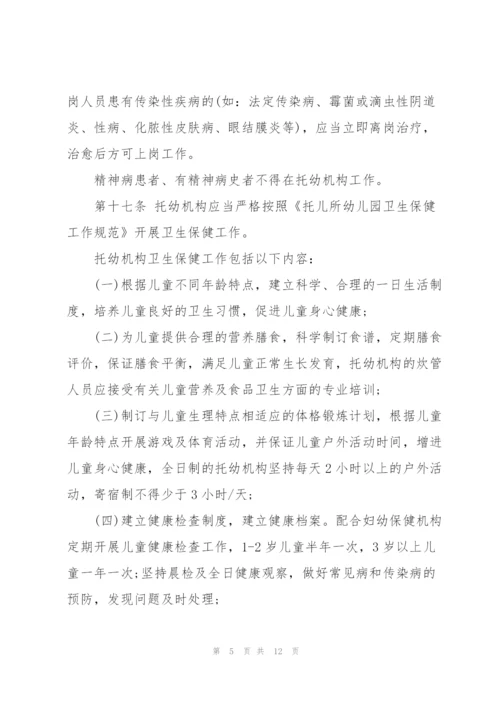 岗人员患有传染性疾病的(如：法定传染病、霉菌或滴虫性阴道炎、性病、化脓性皮肤病、眼结膜炎等)，应当立即离岗治疗，治愈后方可上岗工作。

精神病患者、有精神病史者不得在托幼机构工作。

第十七条 托幼机构应当严格按照《托儿所幼儿园卫生保健工作规范》开展卫生保健工作。

托幼机构卫生保健工作包括以下内容：

(一)根据儿童不同年龄特点，建立科学、合理的一日生活制度，培养儿童良好的卫生习惯，促进儿童身心健康；

(二)为儿童提供合理的营养膳食，科学制订食谱，定期膳食评价，保证膳食平衡，满足儿童正常生长发育，托幼机构的炊管人员应接受有关儿童营养及食品卫生方面的专业培训；

(三)制订与儿童生理特点相适应的体格锻炼计划，根据儿童年龄特点开展游戏及体育活动，并保证儿童户外活动时间，增进儿童身心健康，全日制的托幼机构坚持每天2小时以上的户外活动，寄宿制不得少于3小时/天；

(四)建立健康检查制度，建立健康档案。配合妇幼保健机构定期开展儿童健康检查工作，1-2岁儿童半年一次，3岁以上儿童一年一次;坚持晨检及全日健康观察，做好常见病和传染病的预防，发现问题及时处理；

第 5 页 共 12 页